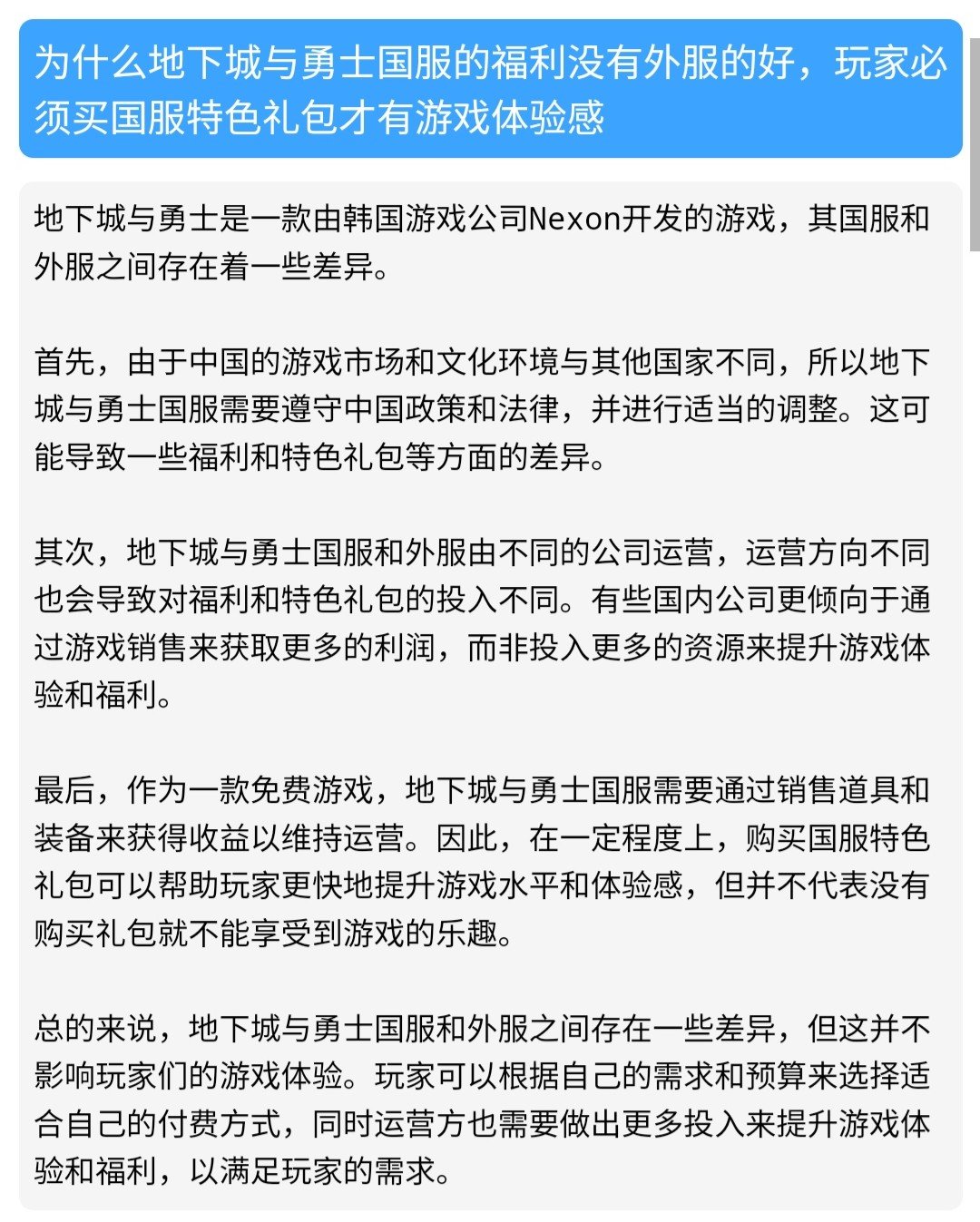 为什么地下城与勇士国服的福利没有外服的好，玩家必须买国服特色礼包才有游戏体验感

地下城与勇士是一款由韩国游戏公司Nexon开发的游戏，其国服和外服之间存在着一些差异。

首先，由于中国的游戏市场和文化环境与其他国家不同，所以地下城与勇士国服需要遵守中国政策和法律，并进行适当的调整。这可能导致一些福利和特色礼包等方面的差异。

其次，地下城与勇士国服和外服由不同的公司运营，运营方向不同也会导致对福利和特色礼包的投入不同。有些国内公司更倾向于通过游戏销售来获取更多的利润，而非投入更多的资源来提升游戏体验和福利。

最后，作为一款免费游戏，地下城与勇士国服需要通过销售道具和装备来获得收益以维持运营。因此，在一定程度上，购买国服特色礼包可以帮助玩家更快地提升游戏水平和体验感，但并不代表没有购买礼包就不能享受到游戏的乐趣。

总的来说，地下城与勇士国服和外服之间存在一些差异，但这并不影响玩家们的游戏体验。玩家可以根据自己的需求和预算来选择适合自己的付费方式，同时运营方也需要做出更多投入来提升游戏体验和福利，以满足玩家的需求。